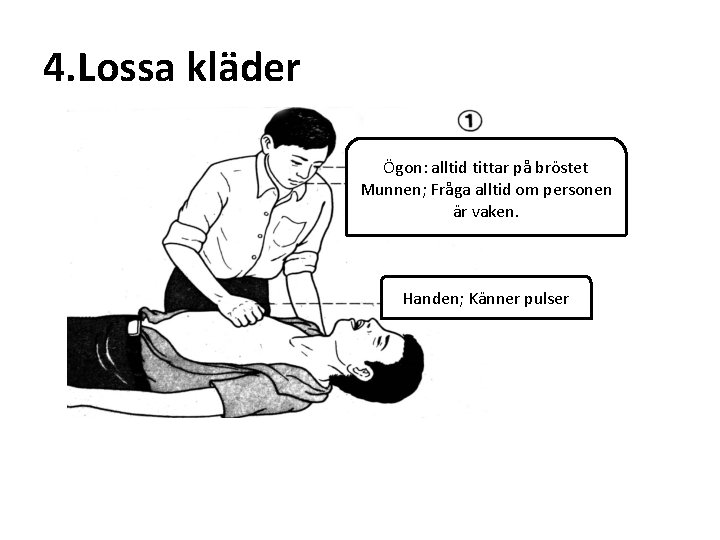 4.Lossa kläder

①

Ögon: alltid tittar på bröstet
Munnen; Fråga alltid om personen är vaken.

Handen; Känner pulser